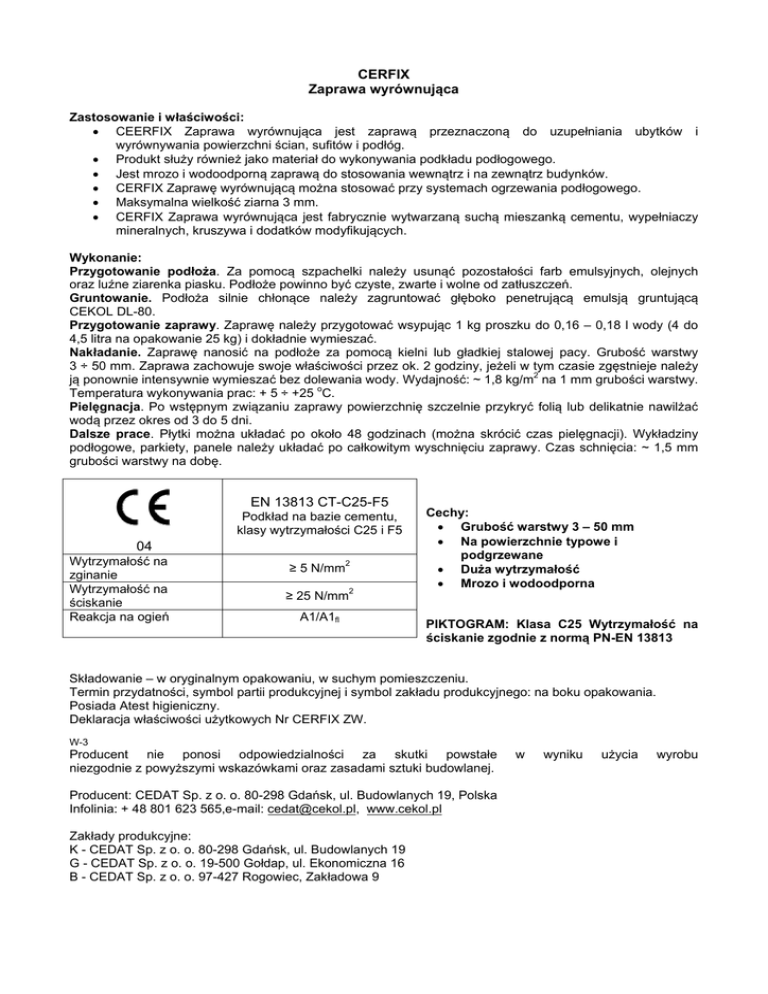 CERFIX
Zaprawa wyrównująca

Zastosowanie i właściwości:
• CEERFIX Zaprawa wyrównująca jest zaprawą przeznaczoną do uzupełniania ubytków i wyrównywania powierzchni ścian, sufitów i podłóg.
• Produkt służy również jako materiał do wykonywania podkładu podłogowego.
• Jest mrozo i wodoodporną zaprawą do stosowania wewnątrz i na zewnątrz budynków.
• CERFIX Zaprawę wyrównującą można stosować przy systemach ogrzewania podłogowego.
• Maksymalna wielkość ziarna 3 mm.
• CERFIX Zaprawa wyrównująca jest fabrycznie wytwarzaną suchą mieszanką cementu, wypełniaczy mineralnych, kruszywa i dodatków modyfikujących.

Wykonanie:
Przygotowanie podłoża. Za pomocą szpachelki należy usunąć pozostałości farb emulsyjnych, olejnych oraz luźne ziarenka piasku. Podłoże powinno być czyste, zwarte i wolne od zatłuszczeń.
Gruntowanie. Podłoża silnie chłonące należy zagruntować głęboko penetrującą emulsją gruntującą CEKOL DL-80.
Przygotowanie zaprawy. Zaprawę należy przygotować wsypując 1 kg proszku do 0,16 – 0,18 l wody (4 do 4,5 litra na opakowanie 25 kg) i dokładnie wymieszać.
Nakładanie. Zaprawę nanosić na podłoże za pomocą kielni lub gładkiej stalowej pacy. Grubość warstwy 3 ÷ 50 mm. Zaprawa zachowuje swoje właściwości przez ok. 2 godziny, jeżeli w tym czasie zgęstnieje należy ją ponownie intensywnie wymieszać bez dolewania wody. Wydajność: ~ 1,8 kg/m$^2$ na 1 mm grubości warstwy. Temperatura wykonywania prac: + 5 ÷ +25 $^o$C.
Pielęgnacja. Po wstępnym związaniu zaprawy powierzchnię szczelnie przykryć folią lub delikatnie nawilżać wodą przez okres od 3 do 5 dni.
Dalsze prace. Płytki można układać po około 48 godzinach (można skrócić czas pielęgnacji). Wykładziny podłogowe, parkiety, panele należy układać po całkowitym wyschnięciu zaprawy. Czas schnięcia: ~ 1,5 mm grubości warstwy na dobę.

| CE 04 | EN 13813 CT-C25-F5 Podkład na bazie cementu, klasy wytrzymałości C25 i F5 |
|---|---|
| Wytrzymałość na zginanie | ≥ 5 N/mm$^2$ |
| Wytrzymałość na ściskanie | ≥ 25 N/mm$^2$ |
| Reakcja na ogień | A1/A1$_{fl}$ |

Cechy:
• Grubość warstwy 3 – 50 mm
• Na powierzchnie typowe i podgrzewane
• Duża wytrzymałość
• Mrozo i wodoodporna

PIKTOGRAM: Klasa C25 Wytrzymałość na ściskanie zgodnie z normą PN-EN 13813

Składowanie – w oryginalnym opakowaniu, w suchym pomieszczeniu.
Termin przydatności, symbol partii produkcyjnej i symbol zakładu produkcyjnego: na boku opakowania.
Posiada Atest higieniczny.
Deklaracja właściwości użytkowych Nr CERFIX ZW.

W-3
Producent nie ponosi odpowiedzialności za skutki powstałe w wyniku użycia wyrobu niezgodnie z powyższymi wskazówkami oraz zasadami sztuki budowlanej.

Producent: CEDAT Sp. z o. o. 80-298 Gdańsk, ul. Budowlanych 19, Polska
Infolinia: + 48 801 623 565,e-mail: cedat@cekol.pl, www.cekol.pl

Zakłady produkcyjne:
K - CEDAT Sp. z o. o. 80-298 Gdańsk, ul. Budowlanych 19
G - CEDAT Sp. z o. o. 19-500 Gołdap, ul. Ekonomiczna 16
B - CEDAT Sp. z o. o. 97-427 Rogowiec, Zakładowa 9